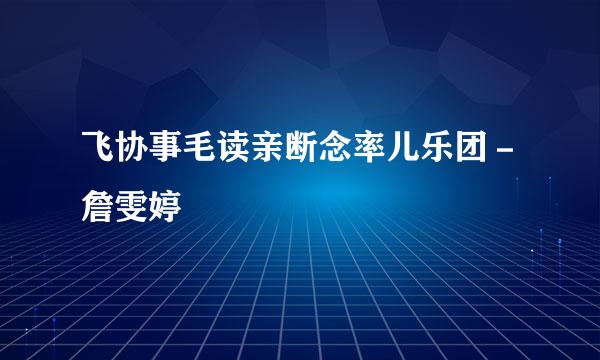 飞协事毛读亲断念率儿乐团 - 詹雯婷